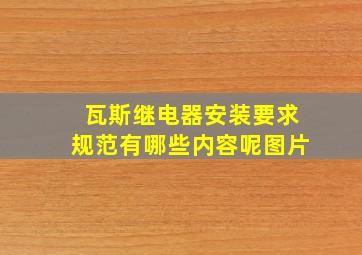 瓦斯继电器安装要求规范有哪些内容呢图片